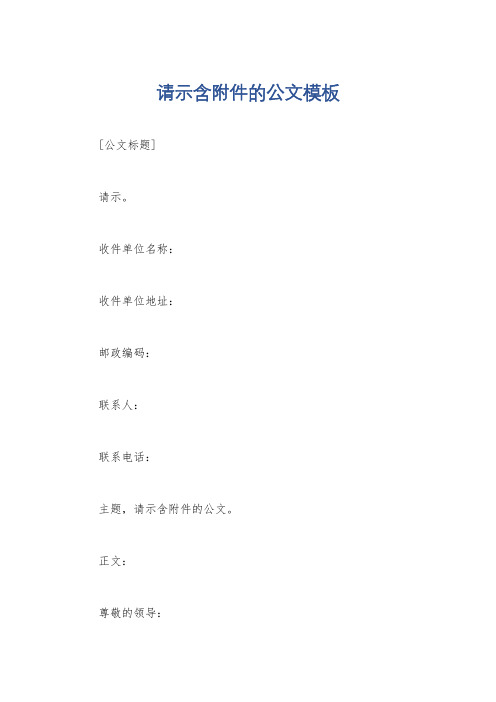 请示含附件的公文模板

[公文标题]

请示。

收件单位名称：

收件单位地址：

邮政编码：

联系人：

联系电话：

主题，请示含附件的公文。

正文：

尊敬的领导：